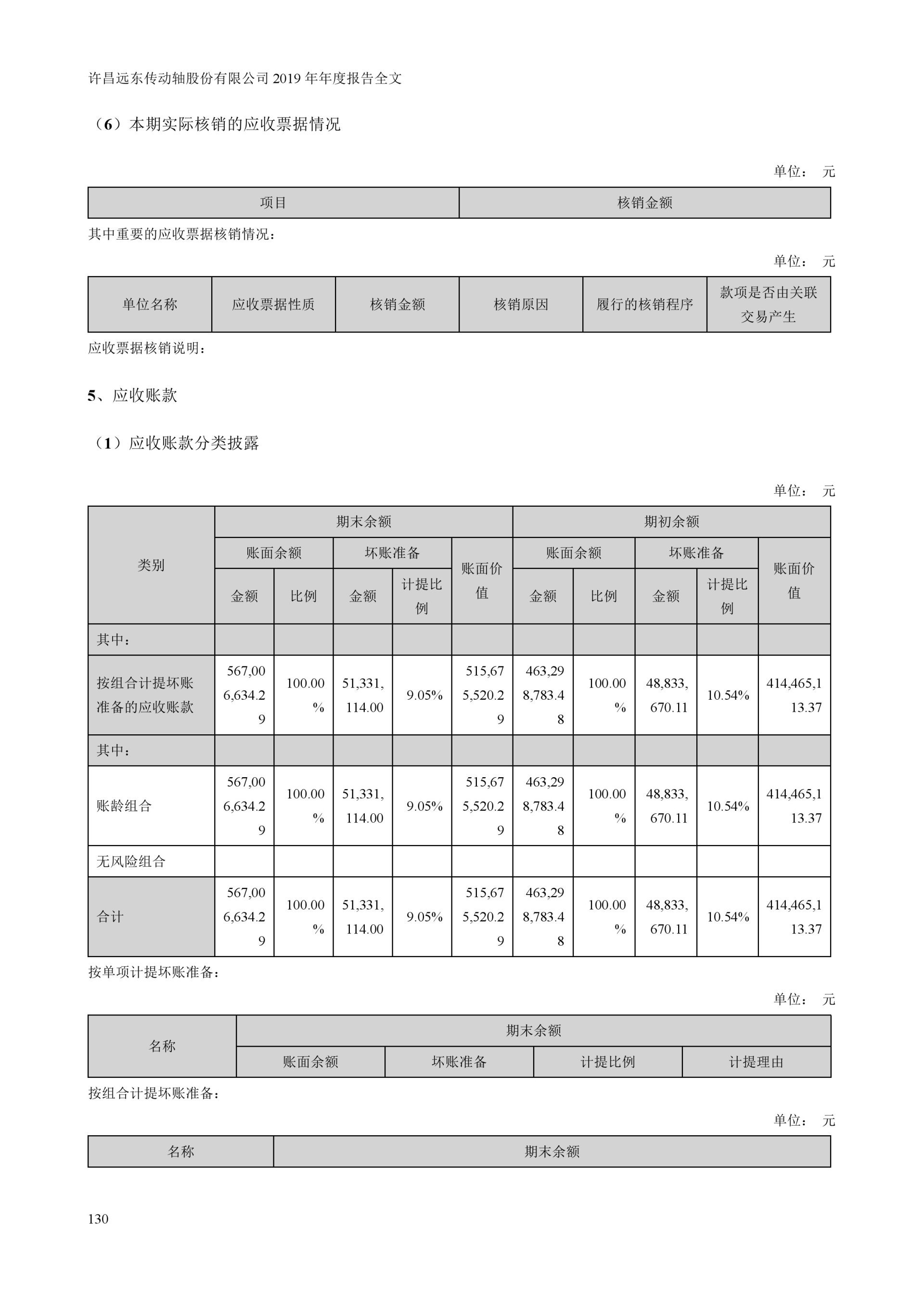 许昌远东传动轴股份有限公司 2019 年年度报告全文

（6）本期实际核销的应收票据情况

单位： 元

| 项目 | 核销金额 |
|---|---|

其中重要的应收票据核销情况：

单位： 元

| 单位名称 | 应收票据性质 | 核销金额 | 核销原因 | 履行的核销程序 | 款项是否由关联交易产生 |
|---|---|---|---|---|---|

应收票据核销说明：

5、应收账款

（1）应收账款分类披露

单位： 元

| 类别 | 期末余额 | | | | | 期初余额 | | | | |
|---|---|---|---|---|---|---|---|---|---|---|
| | 账面余额 | | 坏账准备 | | 账面价值 | 账面余额 | | 坏账准备 | | 账面价值 |
| | 金额 | 比例 | 金额 | 计提比例 | | 金额 | 比例 | 金额 | 计提比例 | |
| 其中： | | | | | | | | | | |
| 按组合计提坏账准备的应收账款 | 567,006,634.29 | 100.00% | 51,331,114.00 | 9.05% | 515,675,520.29 | 463,298,783.48 | 100.00% | 48,833,670.11 | 10.54% | 414,465,113.37 |
| 其中： | | | | | | | | | | |
| 账龄组合 | 567,006,634.29 | 100.00% | 51,331,114.00 | 9.05% | 515,675,520.29 | 463,298,783.48 | 100.00% | 48,833,670.11 | 10.54% | 414,465,113.37 |
| 无风险组合 | | | | | | | | | | |
| 合计 | 567,006,634.29 | 100.00% | 51,331,114.00 | 9.05% | 515,675,520.29 | 463,298,783.48 | 100.00% | 48,833,670.11 | 10.54% | 414,465,113.37 |

按单项计提坏账准备：

单位： 元

| 名称 | 期末余额 | | | |
|---|---|---|---|---|
| | 账面余额 | 坏账准备 | 计提比例 | 计提理由 |

按组合计提坏账准备：

单位： 元

| 名称 | 期末余额 |
|---|---|

130